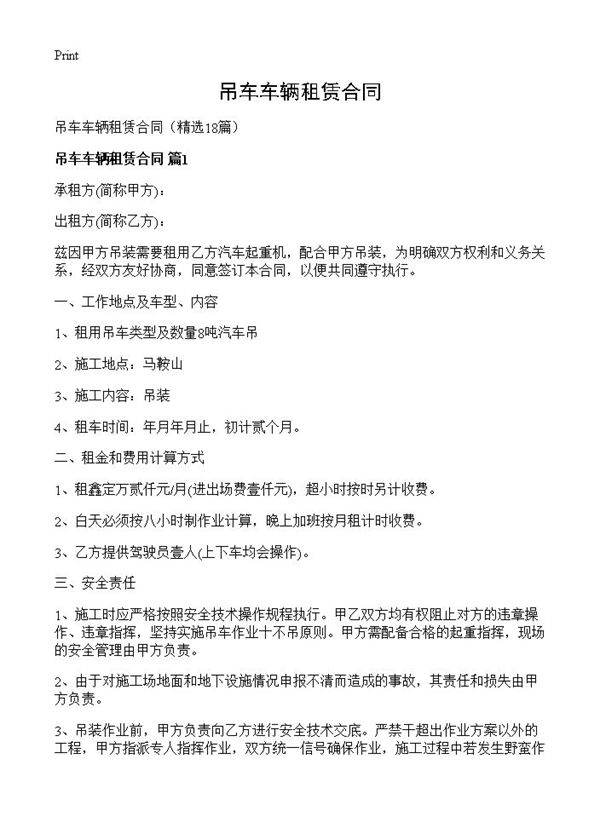 Print

吊车车辆租赁合同

吊车车辆租赁合同（精选18篇）

吊车车辆租赁合同 篇1

承租方(简称甲方)：

出租方(简称乙方)：

兹因甲方吊装需要租用乙方汽车起重机，配合甲方吊装，为明确双方权利和义务关系，经双方友好协商，同意签订本合同，以便共同遵守执行。

一、工作地点及车型、内容

1、租用吊车类型及数量8吨汽车吊

2、施工地点：马鞍山

3、施工内容：吊装

4、租车时间：年月年月止，初计贰个月。

二、租金和费用计算方式

1、租鑫定万贰仟元/月(进出场费壹仟元)，超小时按时另计收费。

2、白天必须按八小时制作业计算，晚上加班按月租计时收费。

3、乙方提供驾驶员壹人(上下车均会操作)。

三、安全责任

1、施工时应严格按照安全技术操作规程执行。甲乙双方均有权阻止对方的违章操作、违章指挥，坚持实施吊车作业十不吊原则。甲方需配备合格的起重指挥，现场的安全管理由甲方负责。

2、由于对施工场地面和地下设施情况申报不清而造成的事故，其责任和损失由甲方负责。

3、吊装作业前，甲方负责向乙方进行安全技术交底。严禁干超出作业方案以外的工程，甲方指派专人指挥作业，双方统一信号确保作业，施工过程中若发生野蛮作